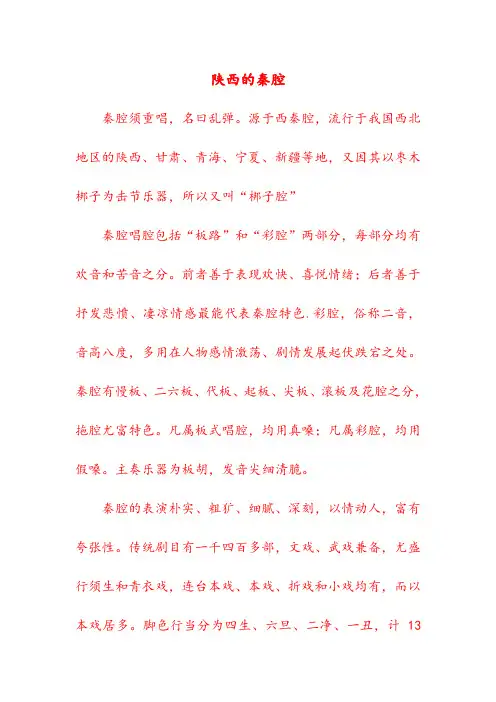 陕西的秦腔

秦腔须重唱，名曰乱弹。源于西秦腔，流行于我国西北地区的陕西、甘肃、青海、宁夏、新疆等地，又因其以枣木梆子为击节乐器，所以又叫“梆子腔”

秦腔唱腔包括“板路”和“彩腔”两部分，每部分均有欢音和苦音之分。前者善于表现欢快、喜悦情绪；后者善于抒发悲愤、凄凉情感最能代表秦腔特色.彩腔，俗称二音，音高八度，多用在人物感情激荡、剧情发展起伏跌宕之处。秦腔有慢板、二六板、代板、起板、尖板、滚板及花腔之分，拖腔尤富特色。凡属板式唱腔，均用真嗓；凡属彩腔，均用假嗓。主奏乐器为板胡，发音尖细清脆。

秦腔的表演朴实、粗犷、细腻、深刻，以情动人，富有夸张性。传统剧目有一千四百多部，文戏、武戏兼备，尤盛行须生和青衣戏，连台本戏、本戏、折戏和小戏均有，而以本戏居多。脚色行当分为四生、六旦、二净、一丑，计 13